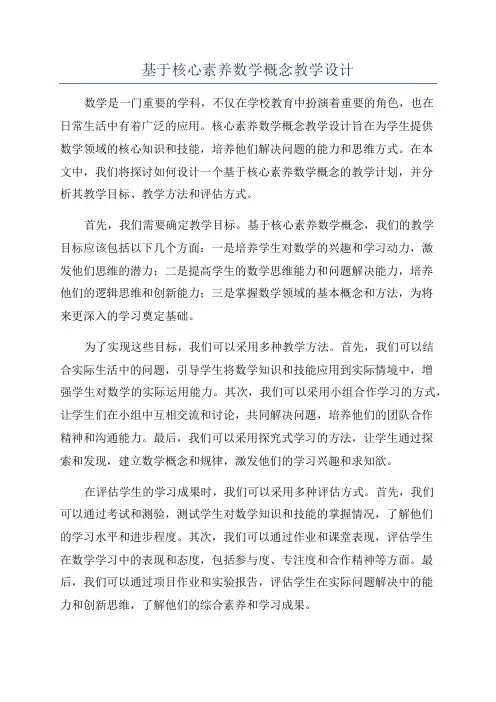 基于核心素养数学概念教学设计

数学是一门重要的学科，不仅在学校教育中扮演着重要的角色，也在日常生活中有着广泛的应用。核心素养数学概念教学设计旨在为学生提供数学领域的核心知识和技能，培养他们解决问题的能力和思维方式。在本文中，我们将探讨如何设计一个基于核心素养数学概念的教学计划，并分析其教学目标、教学方法和评估方式。

首先，我们需要确定教学目标。基于核心素养数学概念，我们的教学目标应该包括以下几个方面：一是培养学生对数学的兴趣和学习动力，激发他们思维的潜力；二是提高学生的数学思维能力和问题解决能力，培养他们的逻辑思维和创新能力；三是掌握数学领域的基本概念和方法，为将来更深入的学习奠定基础。

为了实现这些目标，我们可以采用多种教学方法。首先，我们可以结合实际生活中的问题，引导学生将数学知识和技能应用到实际情境中，增强学生对数学的实际运用能力。其次，我们可以采用小组合作学习的方式，让学生们在小组中互相交流和讨论，共同解决问题，培养他们的团队合作精神和沟通能力。最后，我们可以采用探究式学习的方法，让学生通过探索和发现，建立数学概念和规律，激发他们的学习兴趣和求知欲。

在评估学生的学习成果时，我们可以采用多种评估方式。首先，我们可以通过考试和测验，测试学生对数学知识和技能的掌握情况，了解他们的学习水平和进步程度。其次，我们可以通过作业和课堂表现，评估学生在数学学习中的表现和态度，包括参与度、专注度和合作精神等方面。最后，我们可以通过项目作业和实验报告，评估学生在实际问题解决中的能力和创新思维，了解他们的综合素养和学习成果。